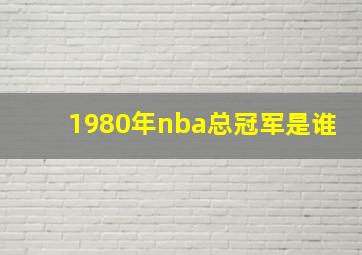 1980年nba总冠军是谁